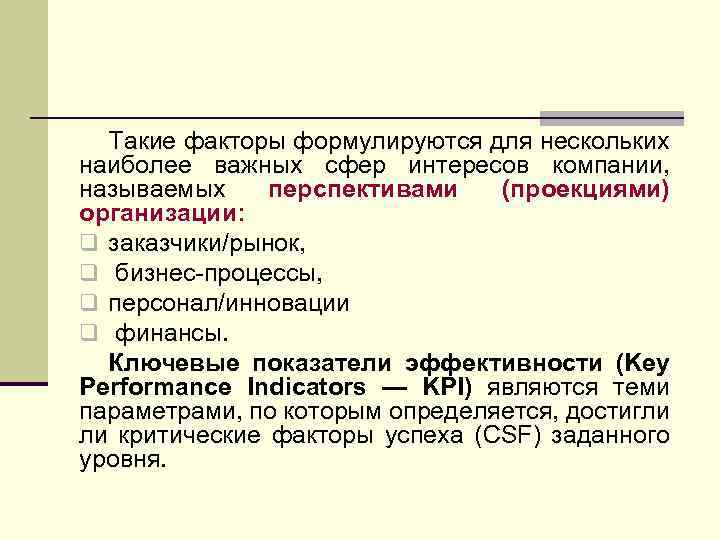 Такие факторы формулируются для нескольких наиболее важных сфер интересов компании, называемых перспективами (проекциями) организации:

❑ заказчики/рынок,
❑ бизнес-процессы,
❑ персонал/инновации
❑ финансы.

Ключевые показатели эффективности (Key Performance Indicators — KPI) являются теми параметрами, по которым определяется, достигли ли критические факторы успеха (CSF) заданного уровня.